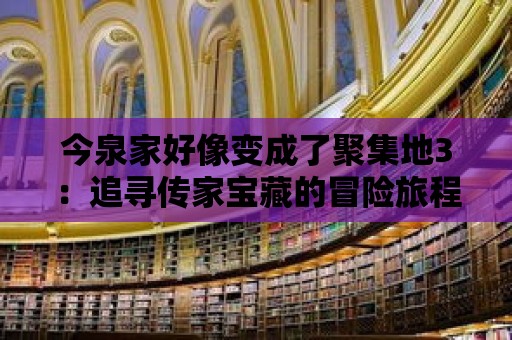 今泉家好像变成了聚集地3：追寻传家宝藏的冒险旅程